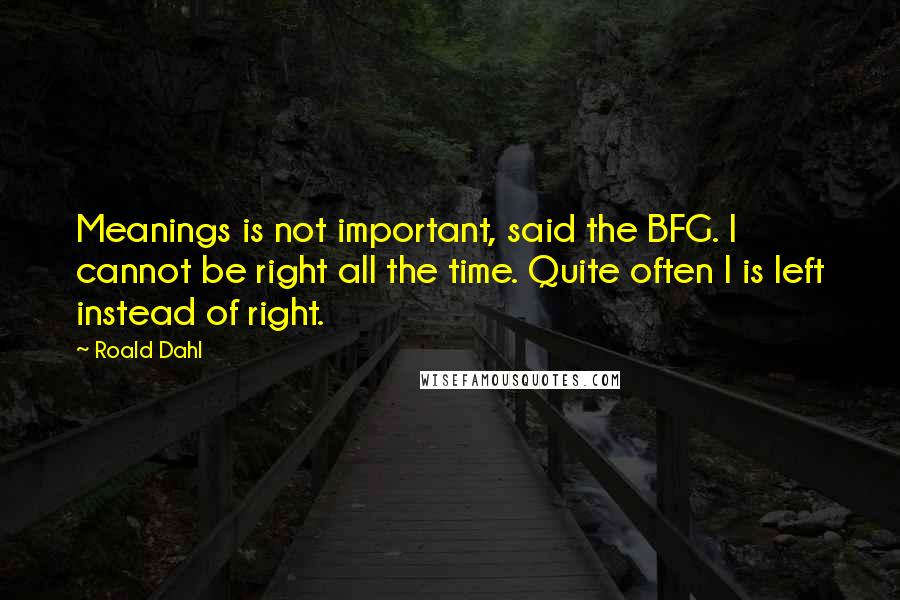 Meanings is not important, said the BFG. I cannot be right all the time. Quite often I is left instead of right.

~ Roald Dahl

WISEFAMOUSQUOTES.COM